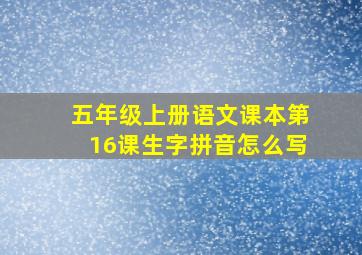 五年级上册语文课本第16课生字拼音怎么写